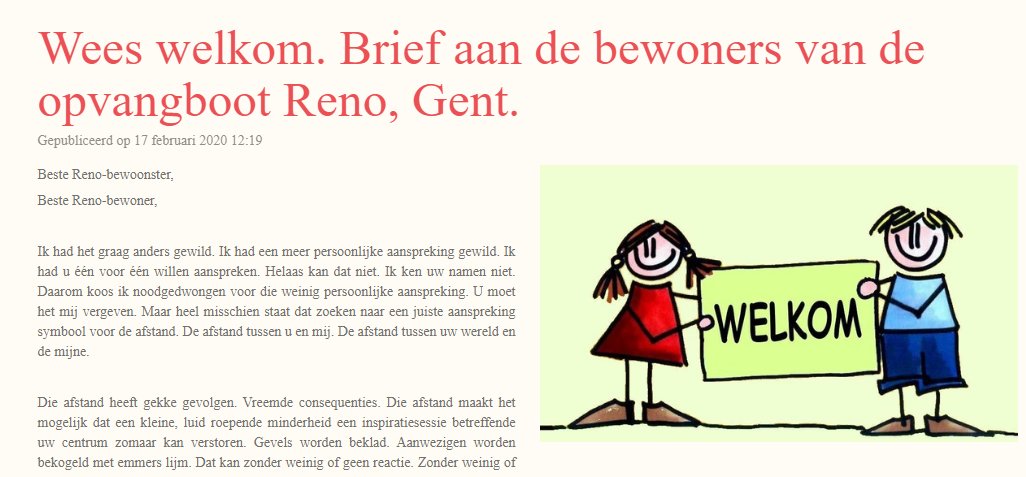 Wees welkom. Brief aan de bewoners van de opvangboot Reno, Gent.

Gepubliceerd op 17 februari 2020 12:19

Beste Reno-bewoonster,

Beste Reno-bewoner,

Ik had het graag anders gewild. Ik had een meer persoonlijke aanspreking gewild. Ik had u één voor één willen aanspreken. Helaas kan dat niet. Ik ken uw namen niet. Daarom koos ik noodgedwongen voor die weinig persoonlijke aanspreking. U moet het mij vergeven. Maar heel misschien staat dat zoeken naar een juiste aanspreking symbool voor de afstand. De afstand tussen u en mij. De afstand tussen uw wereld en de mijne.

Die afstand heeft gekke gevolgen. Vreemde consequenties. Die afstand maakt het mogelijk dat een kleine, luid roepende minderheid een inspiratiesessie betreffende uw centrum zomaar kan verstoren. Gevels worden beklad. Aanwezigen worden bekogeld met emmers lijm. Dat kan zonder weinig of geen reactie. Zonder weinig of

WELKOM